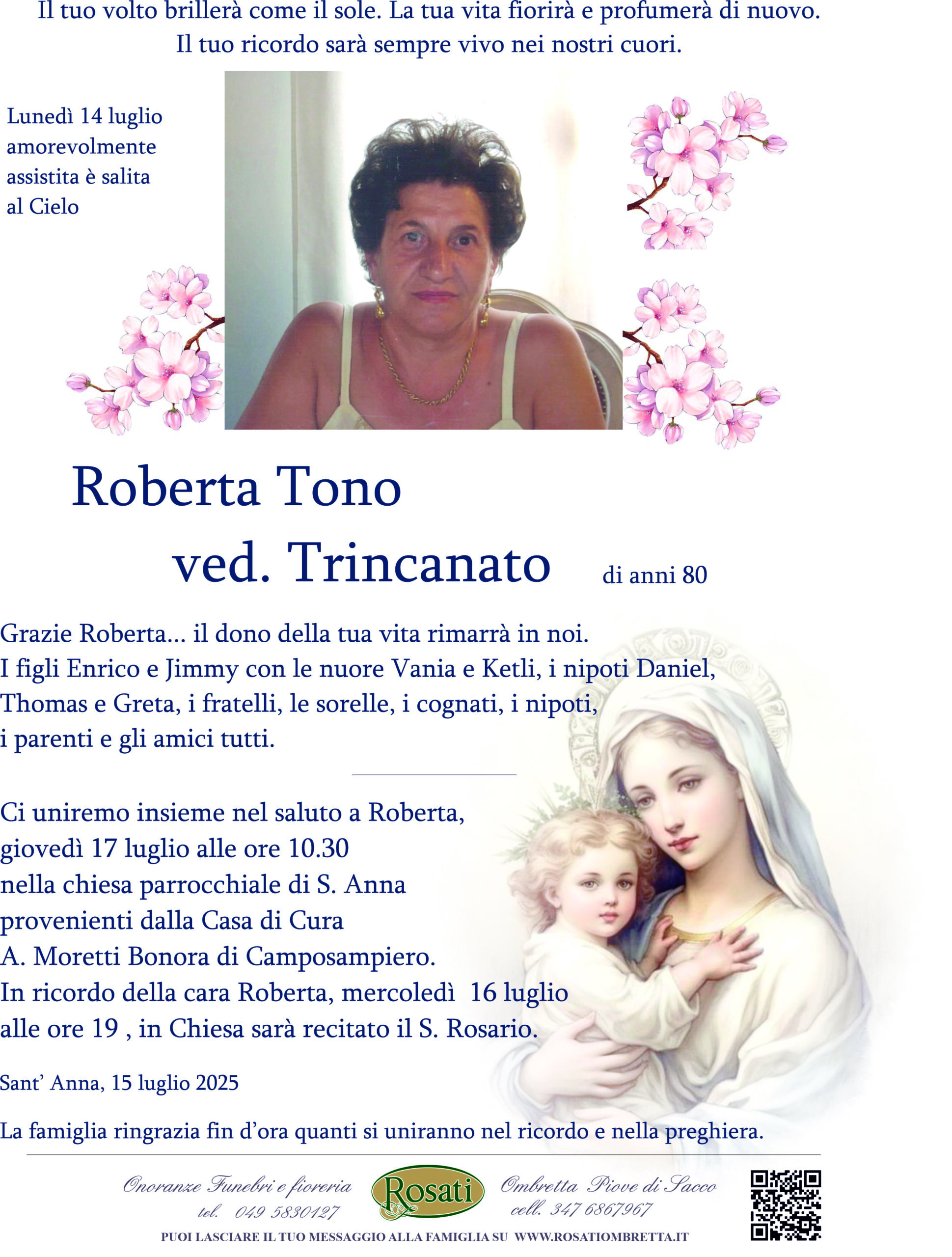 Il tuo volto brillerà come il sole. La tua vita fiorirà e profumerà di nuovo.
Il tuo ricordo sarà sempre vivo nei nostri cuori.

Lunedì 14 luglio amorevolmente assistita è salita al Cielo

Roberta Tono
ved. Trincanato di anni 80

Grazie Roberta... il dono della tua vita rimarrà in noi.
I figli Enrico e Jimmy con le nuore Vania e Ketli, i nipoti Daniel, Thomas e Greta, i fratelli, le sorelle, i cognati, i nipoti, i parenti e gli amici tutti.

Ci uniremo insieme nel saluto a Roberta, giovedì 17 luglio alle ore 10.30 nella chiesa parrocchiale di S. Anna provenienti dalla Casa di Cura A. Moretti Bonora di Camposampiero.
In ricordo della cara Roberta, mercoledì 16 luglio alle ore 19 , in Chiesa sarà recitato il S. Rosario.

Sant' Anna, 15 luglio 2025

La famiglia ringrazia fin d'ora quanti si uniranno nel ricordo e nella preghiera.

Onoranze Funebri e fioreria
tel. 049 5830127
Rosati
Ombretta Piove di Sacco
cell. 347 6867967
PUOI LASCIARE IL TUO MESSAGGIO ALLA FAMIGLIA SU WWW.ROSATIOMBRETTA.IT